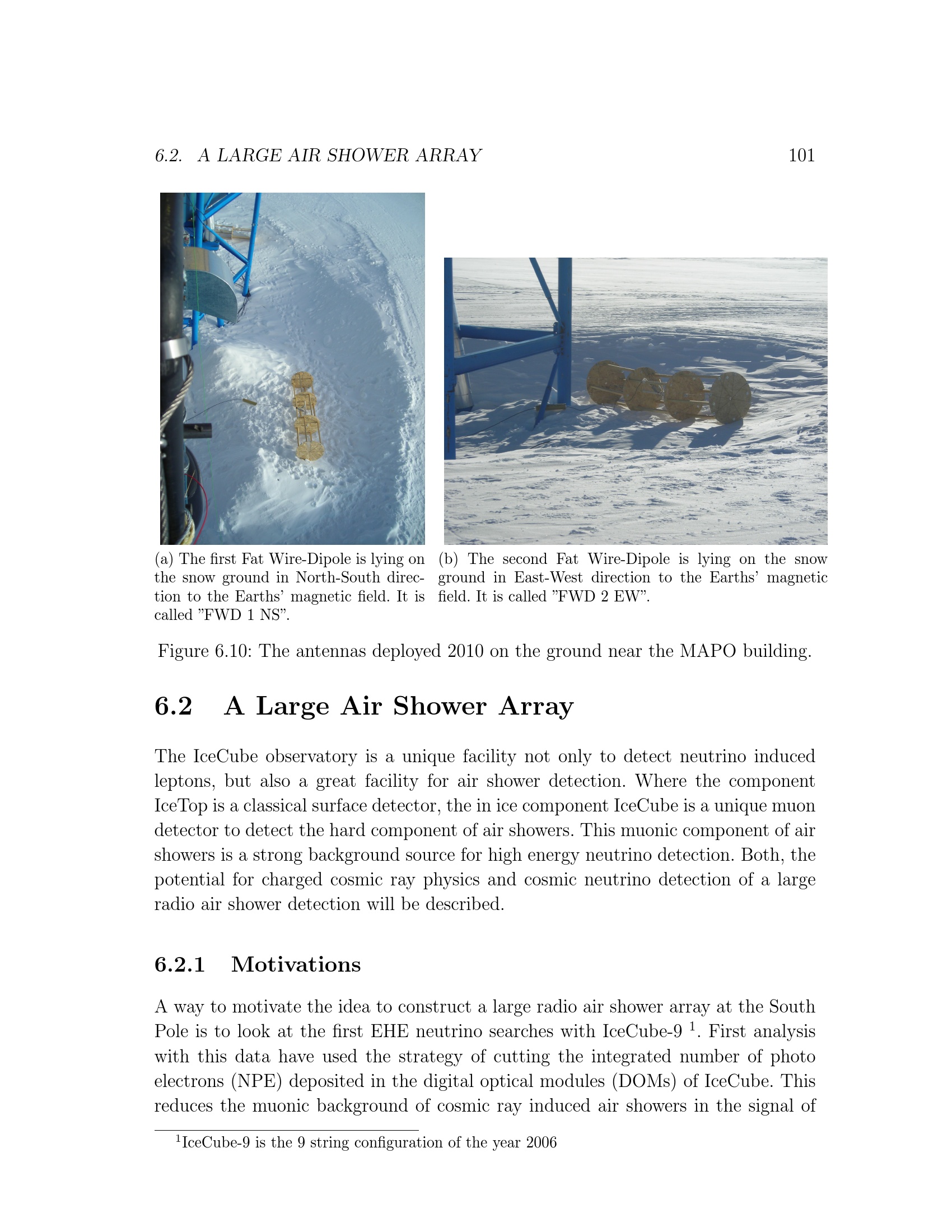 6.2. A LARGE AIR SHOWER ARRAY 101

(a) The first Fat Wire-Dipole is lying on the snow ground in North-South direction to the Earths' magnetic field. It is called "FWD 1 NS".

(b) The second Fat Wire-Dipole is lying on the snow ground in East-West direction to the Earths' magnetic field. It is called "FWD 2 EW".

Figure 6.10: The antennas deployed 2010 on the ground near the MAPO building.

6.2 A Large Air Shower Array

The IceCube observatory is a unique facility not only to detect neutrino induced leptons, but also a great facility for air shower detection. Where the component IceTop is a classical surface detector, the in ice component IceCube is a unique muon detector to detect the hard component of air showers. This muonic component of air showers is a strong background source for high energy neutrino detection. Both, the potential for charged cosmic ray physics and cosmic neutrino detection of a large radio air shower detection will be described.

6.2.1 Motivations

A way to motivate the idea to construct a large radio air shower array at the South Pole is to look at the first EHE neutrino searches with IceCube-9 $^1$. First analysis with this data have used the strategy of cutting the integrated number of photo electrons (NPE) deposited in the digital optical modules (DOMs) of IceCube. This reduces the muonic background of cosmic ray induced air showers in the signal of

$^1$IceCube-9 is the 9 string configuration of the year 2006